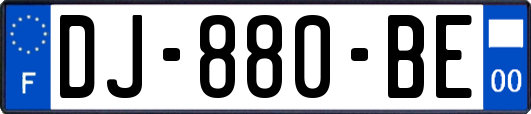 F
DJ-880-BE
00